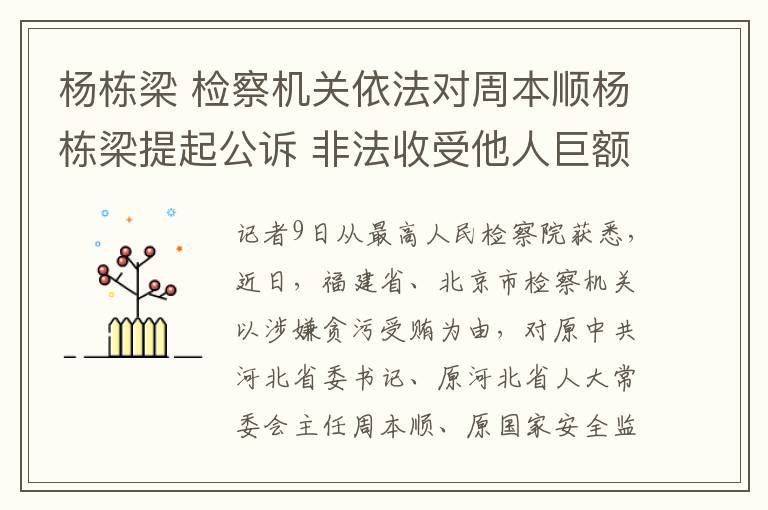 杨栋梁 检察机关依法对周本顺杨栋梁提起公诉 非法收受他人巨额

记者9日从最高人民检察院获悉，近日，福建省、北京市检察机关以涉嫌贪污受贿为由，对原中共河北省委书记、原河北省人大常委会主任周本顺、原国家安全监